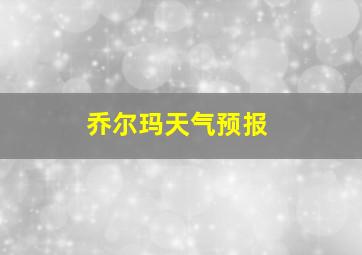 乔尔玛天气预报